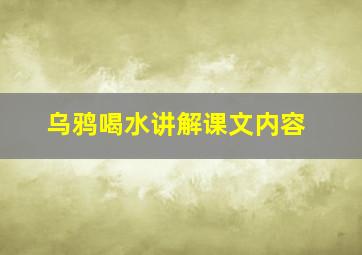 乌鸦喝水讲解课文内容